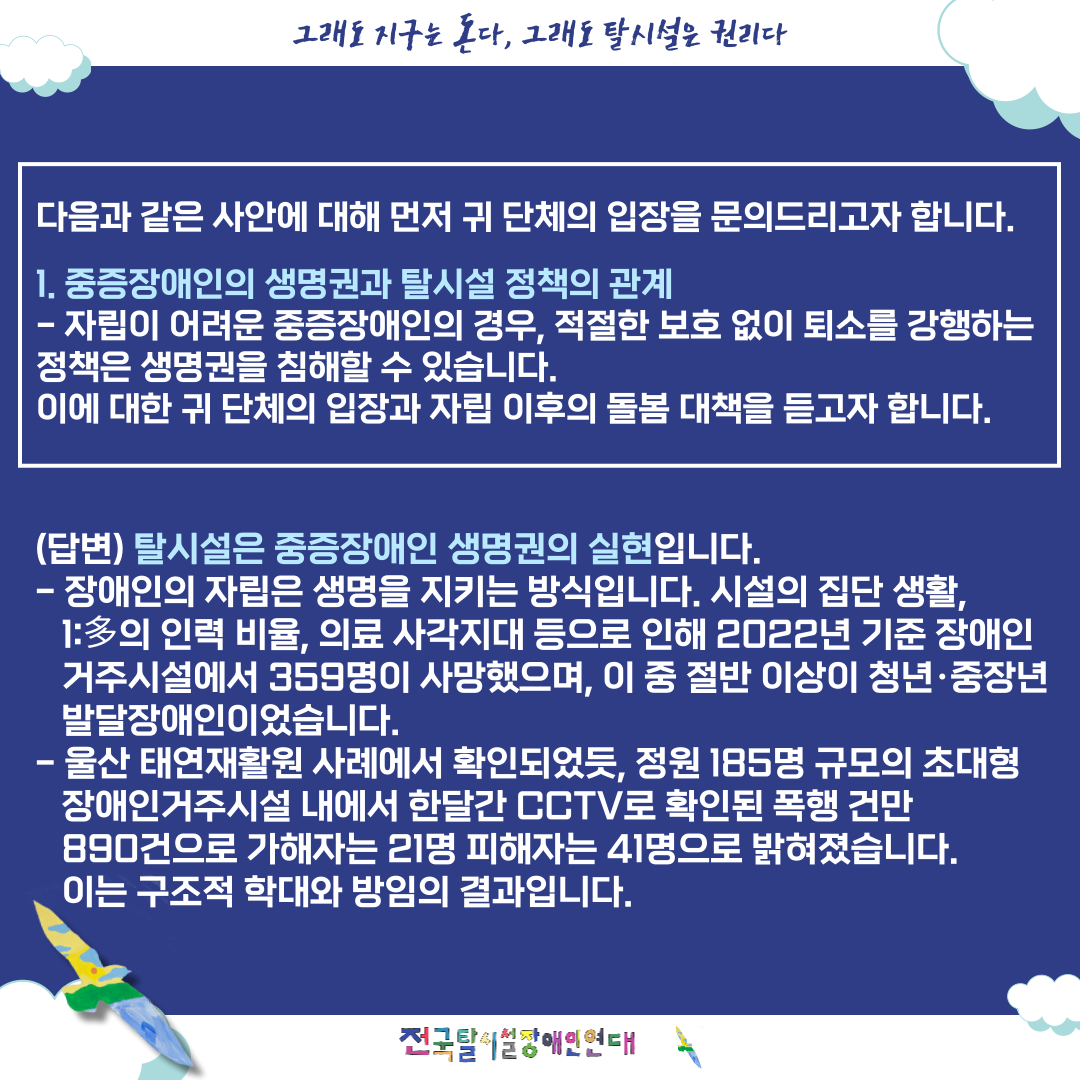 그래도 지구는 돈다, 그래도 탈시설은 권리다

다음과 같은 사안에 대해 먼저 귀 단체의 입장을 문의드리고자 합니다.

1. 중증장애인의 생명권과 탈시설 정책의 관계
- 자립이 어려운 중증장애인의 경우, 적절한 보호 없이 퇴소를 강행하는 정책은 생명권을 침해할 수 있습니다.
이에 대한 귀 단체의 입장과 자립 이후의 돌봄 대책을 듣고자 합니다.

(답변) 탈시설은 중증장애인 생명권의 실현입니다.
- 장애인의 자립은 생명을 지키는 방식입니다. 시설의 집단 생활, 1:多의 인력 비율, 의료 사각지대 등으로 인해 2022년 기준 장애인 거주시설에서 359명이 사망했으며, 이 중 절반 이상이 청년·중장년 발달장애인이었습니다.
- 울산 태연재활원 사례에서 확인되었듯, 정원 185명 규모의 초대형 장애인거주시설 내에서 한달간 CCTV로 확인된 폭행 건만 890건으로 가해자는 21명 피해자는 41명으로 밝혀졌습니다.
이는 구조적 학대와 방임의 결과입니다.

전국탈시설장애인연대